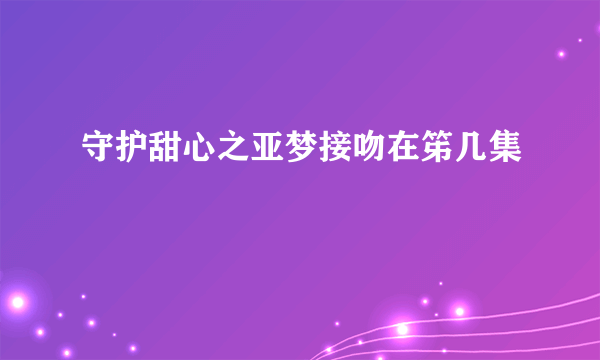 守护甜心之亚梦接吻在第几集